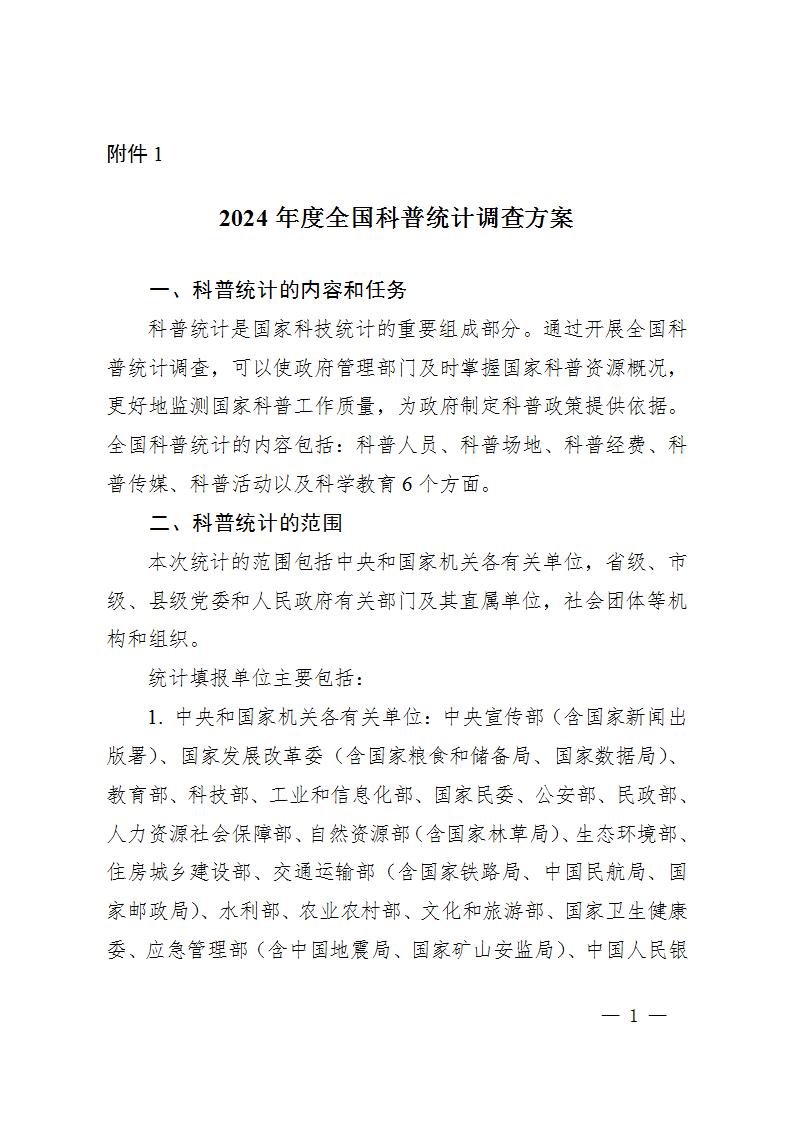 附件 1

2024 年度全国科普统计调查方案

一、科普统计的内容和任务

科普统计是国家科技统计的重要组成部分。通过开展全国科普统计调查，可以使政府管理部门及时掌握国家科普资源概况，更好地监测国家科普工作质量，为政府制定科普政策提供依据。全国科普统计的内容包括：科普人员、科普场地、科普经费、科普传媒、科普活动以及科学教育 6 个方面。

二、科普统计的范围

本次统计的范围包括中央和国家机关各有关单位，省级、市级、县级党委和人民政府有关部门及其直属单位，社会团体等机构和组织。

统计填报单位主要包括：

1. 中央和国家机关各有关单位：中央宣传部（含国家新闻出版署）、国家发展改革委（含国家粮食和储备局、国家数据局）、教育部、科技部、工业和信息化部、国家民委、公安部、民政部、人力资源社会保障部、自然资源部（含国家林草局）、生态环境部、住房城乡建设部、交通运输部（含国家铁路局、中国民航局、国家邮政局）、水利部、农业农村部、文化和旅游部、国家卫生健康委、应急管理部（含中国地震局、国家矿山安监局）、中国人民银

— 1 —